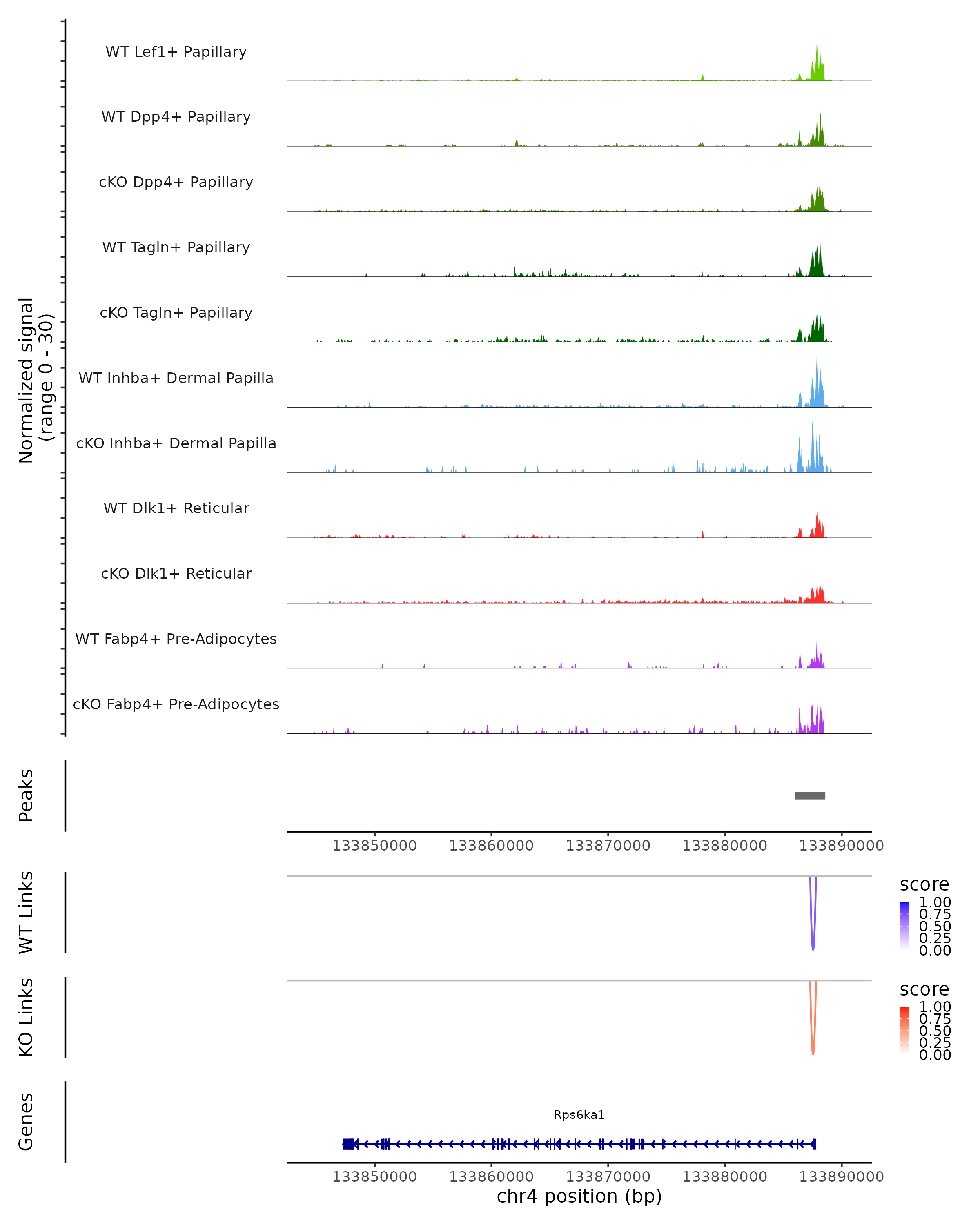 Normalized signal (range 0 - 30)

WT Lef1+ Papillary

WT Dpp4+ Papillary

cKO Dpp4+ Papillary

WT Tagln+ Papillary

cKO Tagln+ Papillary

WT Inhba+ Dermal Papilla

cKO Inhba+ Dermal Papilla

WT Dlk1+ Reticular

cKO Dlk1+ Reticular

WT Fabp4+ Pre-Adipocytes

cKO Fabp4+ Pre-Adipocytes

Peaks

133850000 133860000 133870000 133880000 133890000

WT Links

score
1.00
0.75
0.50
0.25
0.00

KO Links

score
1.00
0.75
0.50
0.25
0.00

Genes

Rps6ka1

133850000 133860000 133870000 133880000 133890000
chr4 position (bp)